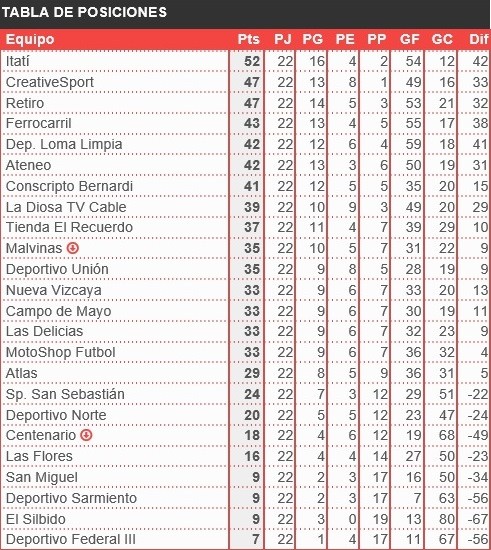 TABLA DE POSICIONES

| Equipo | Pts | PJ | PG | PE | PP | GF | GC | Dif |
|---|---|---|---|---|---|---|---|---|
| Itatí | 52 | 22 | 16 | 4 | 2 | 54 | 12 | 42 |
| CreativeSport | 47 | 22 | 13 | 8 | 1 | 49 | 16 | 33 |
| Retiro | 47 | 22 | 14 | 5 | 3 | 53 | 21 | 32 |
| Ferrocarril | 43 | 22 | 13 | 4 | 5 | 55 | 17 | 38 |
| Dep. Loma Limpia | 42 | 22 | 12 | 6 | 4 | 59 | 18 | 41 |
| Ateneo | 42 | 22 | 13 | 3 | 6 | 50 | 19 | 31 |
| Conscripto Bernardi | 41 | 22 | 12 | 5 | 5 | 35 | 20 | 15 |
| La Diosa TV Cable | 39 | 22 | 10 | 9 | 3 | 49 | 20 | 29 |
| Tienda El Recuerdo | 37 | 22 | 11 | 4 | 7 | 39 | 29 | 10 |
| Malvinas | 35 | 22 | 10 | 5 | 7 | 31 | 22 | 9 |
| Deportivo Unión | 35 | 22 | 9 | 8 | 5 | 28 | 19 | 9 |
| Nueva Vizcaya | 33 | 22 | 9 | 6 | 7 | 33 | 20 | 13 |
| Campo de Mayo | 33 | 22 | 9 | 6 | 7 | 30 | 19 | 11 |
| Las Delicias | 33 | 22 | 9 | 6 | 7 | 32 | 23 | 9 |
| MotoShop Futbol | 33 | 22 | 9 | 6 | 7 | 36 | 32 | 4 |
| Atlas | 29 | 22 | 8 | 5 | 9 | 36 | 31 | 5 |
| Sp. San Sebastián | 24 | 22 | 7 | 3 | 12 | 29 | 51 | -22 |
| Deportivo Norte | 20 | 22 | 5 | 5 | 12 | 23 | 47 | -24 |
| Centenario | 18 | 22 | 4 | 6 | 12 | 19 | 68 | -49 |
| Las Flores | 16 | 22 | 4 | 4 | 14 | 27 | 50 | -23 |
| San Miguel | 9 | 22 | 2 | 3 | 17 | 16 | 50 | -34 |
| Deportivo Sarmiento | 9 | 22 | 2 | 3 | 17 | 7 | 63 | -56 |
| El Silbido | 9 | 22 | 3 | 0 | 19 | 13 | 80 | -67 |
| Deportivo Federal III | 7 | 22 | 1 | 4 | 17 | 11 | 67 | -56 |